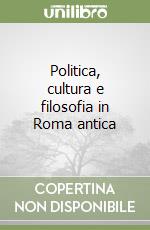 unilibro

Politica, cultura e filosofia in Roma antica

COPERTINA NON DISPONIBILE